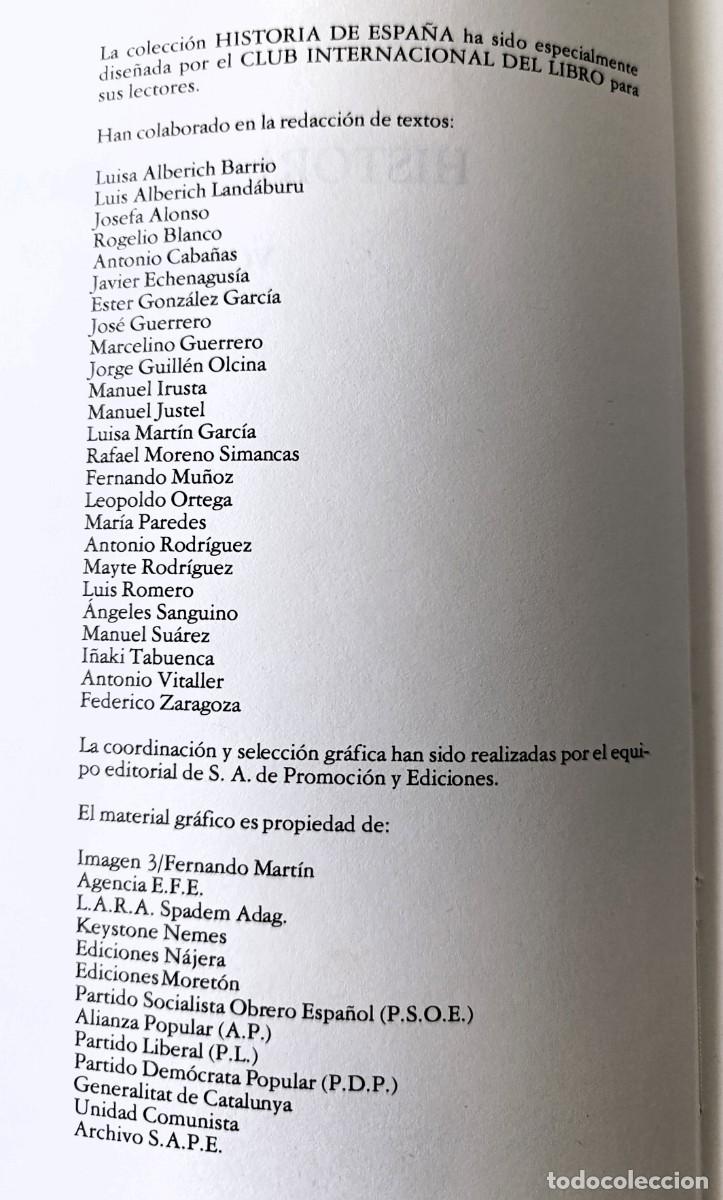 La colección HISTORIA DE ESPAÑA ha sido especialmente diseñada por el CLUB INTERNACIONAL DEL LIBRO para sus lectores.

Han colaborado en la redacción de textos:

Luisa Alberich Barrio
Luis Alberich Landáburu
Josefa Alonso
Rogelio Blanco
Antonio Cabañas
Javier Echenagusía
Ester González García
José Guerrero
Marcelino Guerrero
Jorge Guillén Olcina
Manuel Irusta
Manuel Justel
Luisa Martín García
Rafael Moreno Simancas
Fernando Muñoz
Leopoldo Ortega
María Paredes
Antonio Rodríguez
Mayte Rodríguez
Luis Romero
Ángeles Sanguino
Manuel Suárez
Iñaki Tabuenca
Antonio Vitaller
Federico Zaragoza

La coordinación y selección gráfica han sido realizadas por el equipo editorial de S. A. de Promoción y Ediciones.

El material gráfico es propiedad de:

Imagen 3/Fernando Martín
Agencia E.F.E.
L.A.R.A. Spadem Adag.
Keystone Nemes
Ediciones Nájera
Ediciones Moretón
Partido Socialista Obrero Español (P.S.O.E.)
Alianza Popular (A.P.)
Partido Liberal (P.L.)
Partido Demócrata Popular (P.D.P.)
Generalitat de Catalunya
Unidad Comunista
Archivo S.A.P.E.

todocoleccion